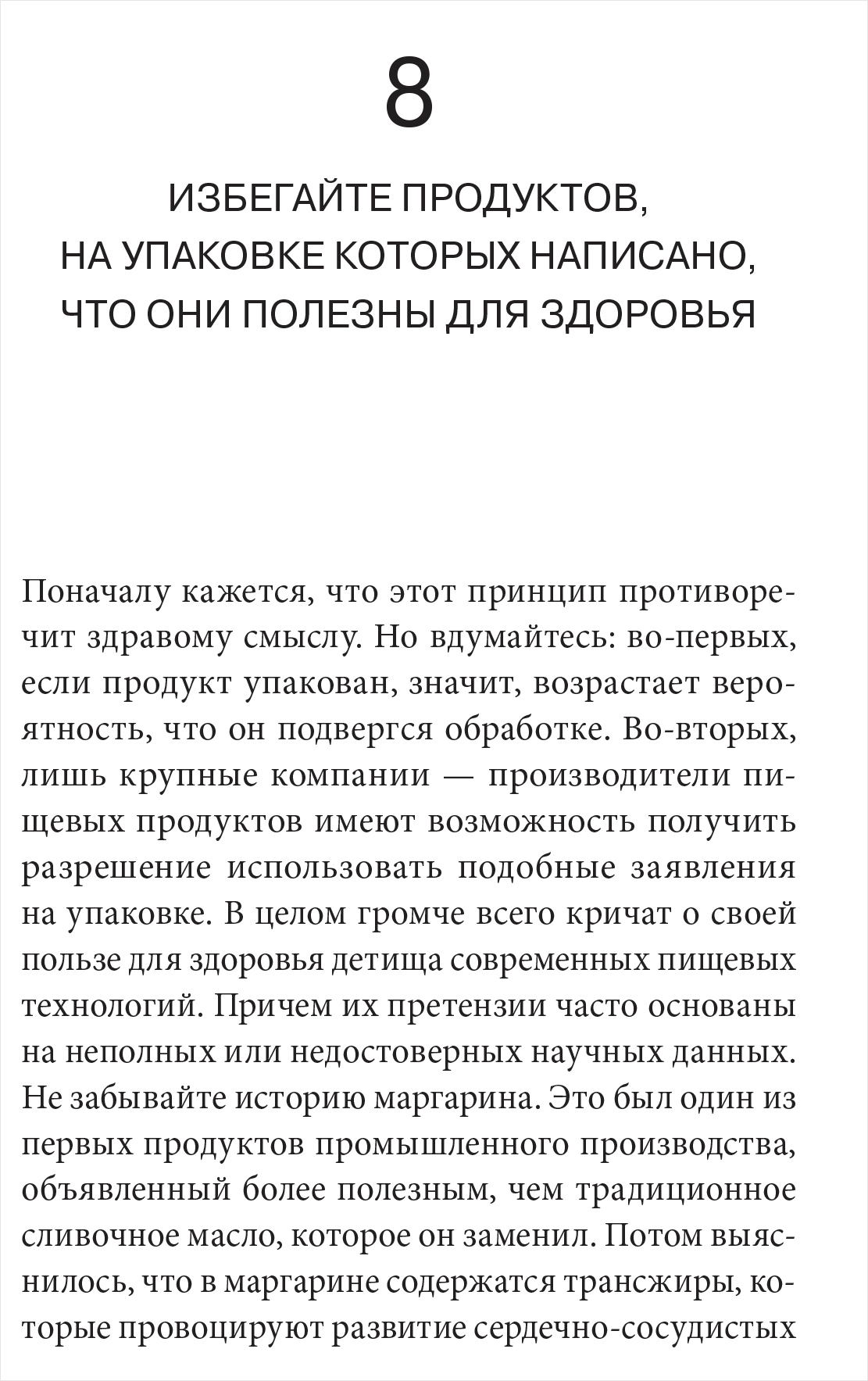 8

ИЗБЕГАЙТЕ ПРОДУКТОВ, НА УПАКОВКЕ КОТОРЫХ НАПИСАНО, ЧТО ОНИ ПОЛЕЗНЫ ДЛЯ ЗДОРОВЬЯ

Поначалу кажется, что этот принцип противоречит здравому смыслу. Но вдумайтесь: во-первых, если продукт упакован, значит, возрастает вероятность, что он подвергся обработке. Во-вторых, лишь крупные компании — производители пищевых продуктов имеют возможность получить разрешение использовать подобные заявления на упаковке. В целом громче всего кричат о своей пользе для здоровья детища современных пищевых технологий. Причем их претензии часто основаны на неполных или недостоверных научных данных. Не забывайте историю маргарина. Это был один из первых продуктов промышленного производства, объявленный более полезным, чем традиционное сливочное масло, которое он заменил. Потом выяснилось, что в маргарине содержатся трансжиры, которые провоцируют развитие сердечно-сосудистых